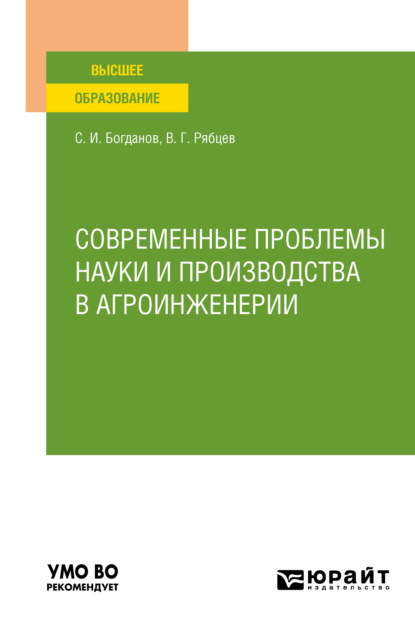 ВЫСШЕЕ
ОБРАЗОВАНИЕ

С. И. Богданов, В. Г. Рябцев

СОВРЕМЕННЫЕ ПРОБЛЕМЫ НАУКИ И ПРОИЗВОДСТВА В АГРОИНЖЕНЕРИИ

УМО ВО
РЕКОМЕНДУЕТ

ЮРАЙТ
издательство